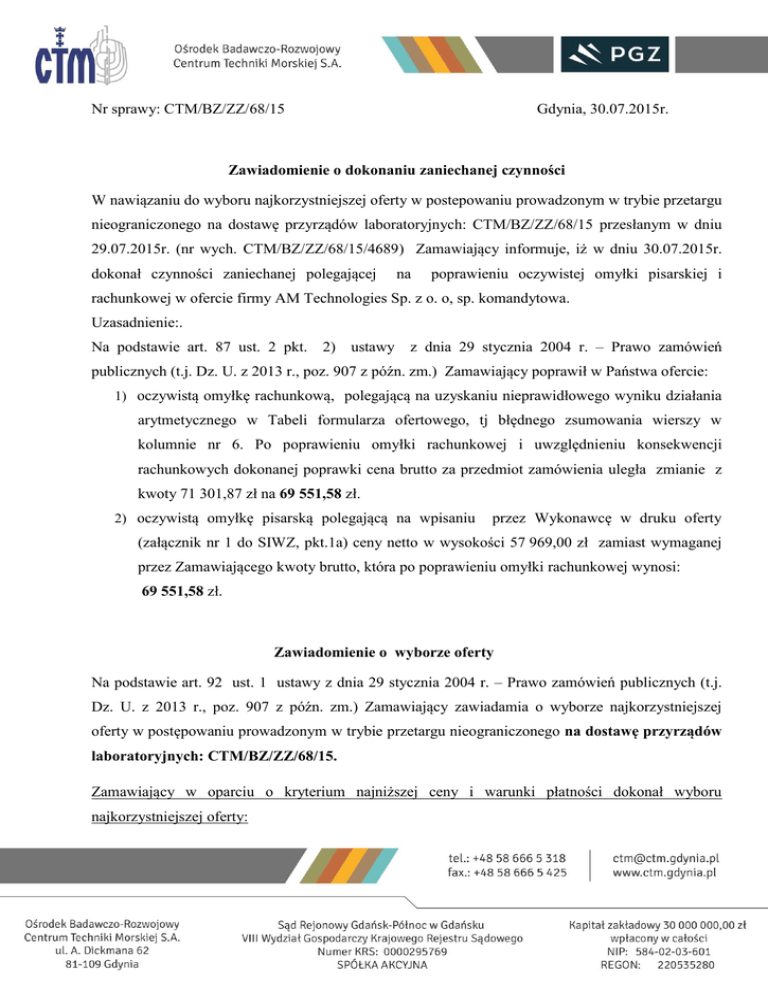 CTM

Ośrodek Badawczo-Rozwojowy
Centrum Techniki Morskiej S.A.

PGZ

Nr sprawy: CTM/BZ/ZZ/68/15

Gdynia, 30.07.2015r.

Zawiadomienie o dokonaniu zaniechanej czynności

W nawiązaniu do wyboru najkorzystniejszej oferty w postepowaniu prowadzonym w trybie przetargu nieograniczonego na dostawę przyrządów laboratoryjnych: CTM/BZ/ZZ/68/15 przesłanym w dniu 29.07.2015r. (nr wych. CTM/BZ/ZZ/68/15/4689) Zamawiający informuje, iż w dniu 30.07.2015r. dokonał czynności zaniechanej polegającej na poprawieniu oczywistej omyłki pisarskiej i rachunkowej w ofercie firmy AM Technologies Sp. z o. o, sp. komandytowa.
Uzasadnienie:.
Na podstawie art. 87 ust. 2 pkt. 2) ustawy z dnia 29 stycznia 2004 r. – Prawo zamówień publicznych (t.j. Dz. U. z 2013 r., poz. 907 z późn. zm.) Zamawiający poprawił w Państwa ofercie:

1) oczywistą omyłkę rachunkową, polegającą na uzyskaniu nieprawidłowego wyniku działania arytmetycznego w Tabeli formularza ofertowego, tj błędnego zsumowania wierszy w kolumnie nr 6. Po poprawieniu omyłki rachunkowej i uwzględnieniu konsekwencji rachunkowych dokonanej poprawki cena brutto za przedmiot zamówienia uległa zmianie z kwoty 71 301,87 zł na 69 551,58 zł.

2) oczywistą omyłkę pisarską polegającą na wpisaniu przez Wykonawcę w druku oferty (załącznik nr 1 do SIWZ, pkt.1a) ceny netto w wysokości 57 969,00 zł zamiast wymaganej przez Zamawiającego kwoty brutto, która po poprawieniu omyłki rachunkowej wynosi: 69 551,58 zł.

Zawiadomienie o wyborze oferty

Na podstawie art. 92 ust. 1 ustawy z dnia 29 stycznia 2004 r. – Prawo zamówień publicznych (t.j. Dz. U. z 2013 r., poz. 907 z późn. zm.) Zamawiający zawiadamia o wyborze najkorzystniejszej oferty w postępowaniu prowadzonym w trybie przetargu nieograniczonego na dostawę przyrządów laboratoryjnych: CTM/BZ/ZZ/68/15.

Zamawiający w oparciu o kryterium najniższej ceny i warunki płatności dokonał wyboru najkorzystniejszej oferty:

tel.: +48 58 666 5 318
fax.: +48 58 666 5 425

ctm@ctm.gdynia.pl
www.ctm.gdynia.pl

Ośrodek Badawczo-Rozwojowy
Centrum Techniki Morskiej S.A.
ul. A. Dickmana 62
81-109 Gdynia

Sąd Rejonowy Gdańsk-Północ w Gdańsku
VIII Wydział Gospodarczy Krajowego Rejestru Sądowego
Numer KRS: 0000295769
SPÓŁKA AKCYJNA

Kapitał zakładowy 30 000 000,00 zł
wpłacony w całości
NIP: 584-02-03-601
REGON: 220535280